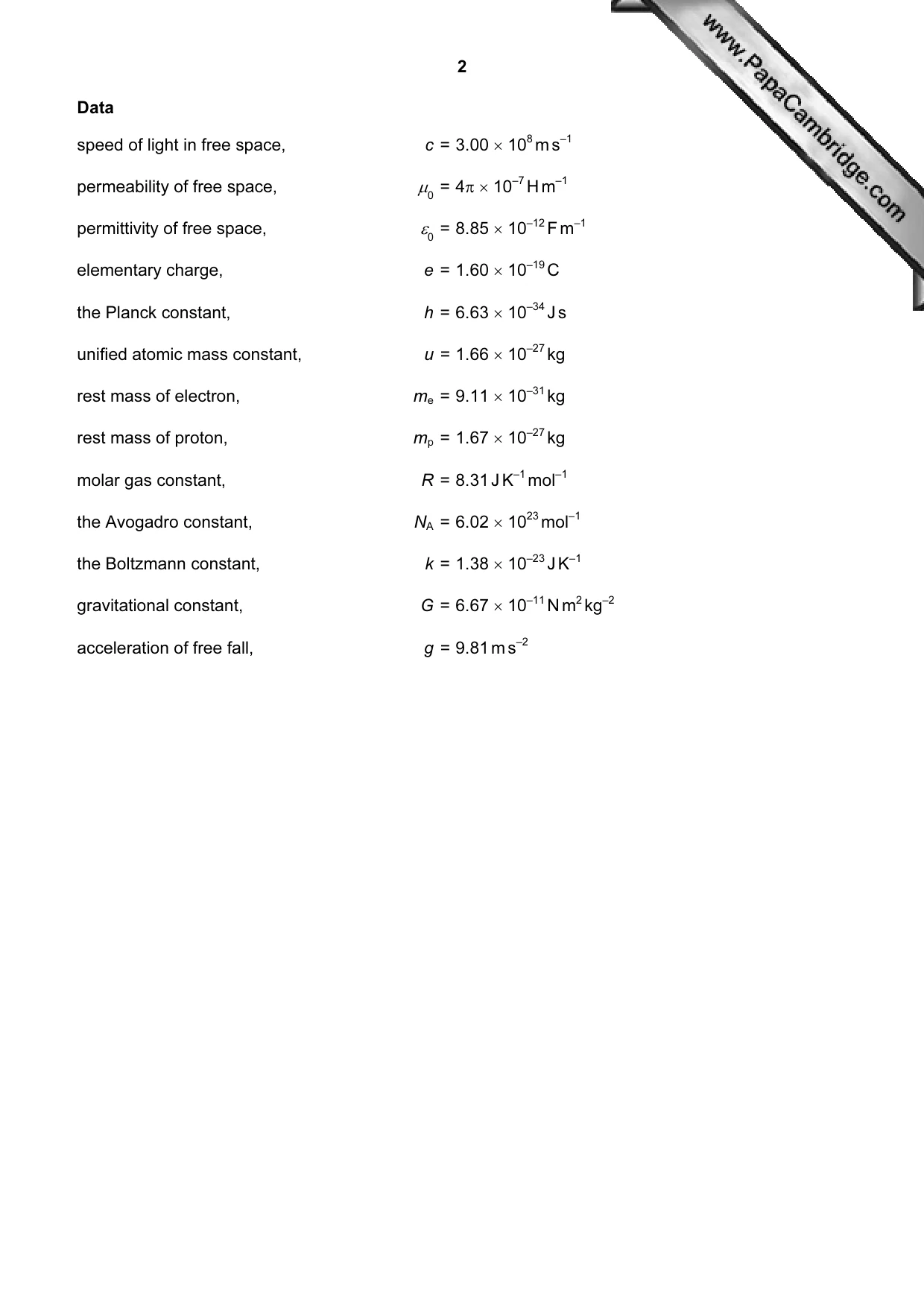 2

Data

speed of light in free space, $c = 3.00 \times 10^{8}$ m s$^{-1}$

permeability of free space, $\mu_0 = 4\pi \times 10^{-7}$ H m$^{-1}$

permittivity of free space, $\varepsilon_0 = 8.85 \times 10^{-12}$ F m$^{-1}$

elementary charge, $e = 1.60 \times 10^{-19}$ C

the Planck constant, $h = 6.63 \times 10^{-34}$ J s

unified atomic mass constant, $u = 1.66 \times 10^{-27}$ kg

rest mass of electron, $m_e = 9.11 \times 10^{-31}$ kg

rest mass of proton, $m_p = 1.67 \times 10^{-27}$ kg

molar gas constant, $R = 8.31$ J K$^{-1}$ mol$^{-1}$

the Avogadro constant, $N_A = 6.02 \times 10^{23}$ mol$^{-1}$

the Boltzmann constant, $k = 1.38 \times 10^{-23}$ J K$^{-1}$

gravitational constant, $G = 6.67 \times 10^{-11}$ N m$^{2}$ kg$^{-2}$

acceleration of free fall, $g = 9.81$ m s$^{-2}$

www.PapaCambridge.com